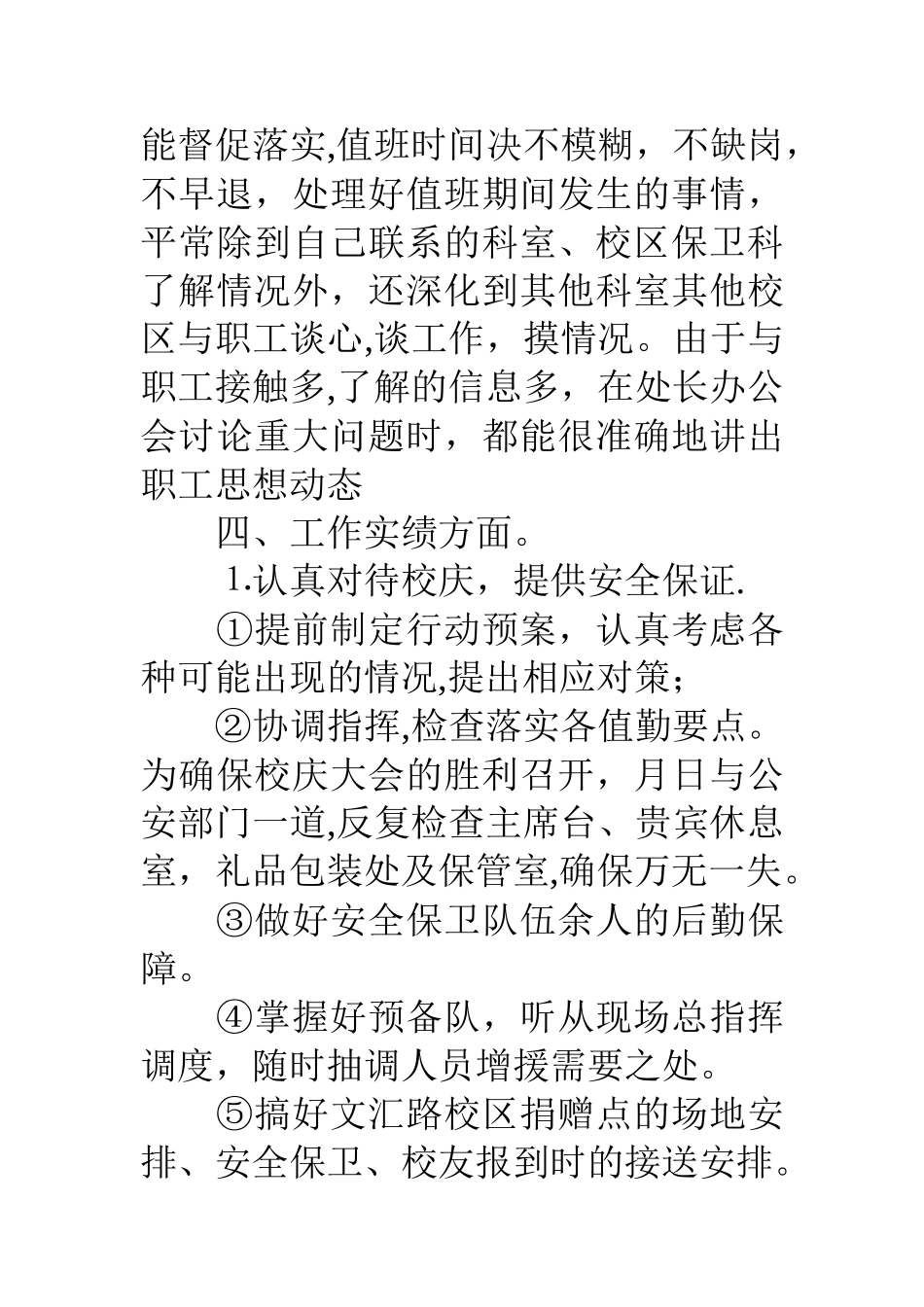 能督促落实,值班时间决不模糊，不缺岗，不早退，处理好值班期间发生的事情，平常除到自己联系的科室、校区保卫科了解情况外，还深化到其他科室其他校区与职工谈心,谈工作，摸情况。由于与职工接触多,了解的信息多，在处长办公会讨论重大问题时，都能很准确地讲出职工思想动态

四、工作实绩方面。

1.认真对待校庆，提供安全保证.

①提前制定行动预案，认真考虑各种可能出现的情况,提出相应对策；

②协调指挥,检查落实各值勤要点。为确保校庆大会的胜利召开，月日与公安部门一道,反复检查主席台、贵宾休息室，礼品包装处及保管室,确保万无一失。

③做好安全保卫队伍余人的后勤保障。

④掌握好预备队，听从现场总指挥调度，随时抽调人员增援需要之处。

⑤搞好文汇路校区捐赠点的场地安排、安全保卫、校友报到时的接送安排。